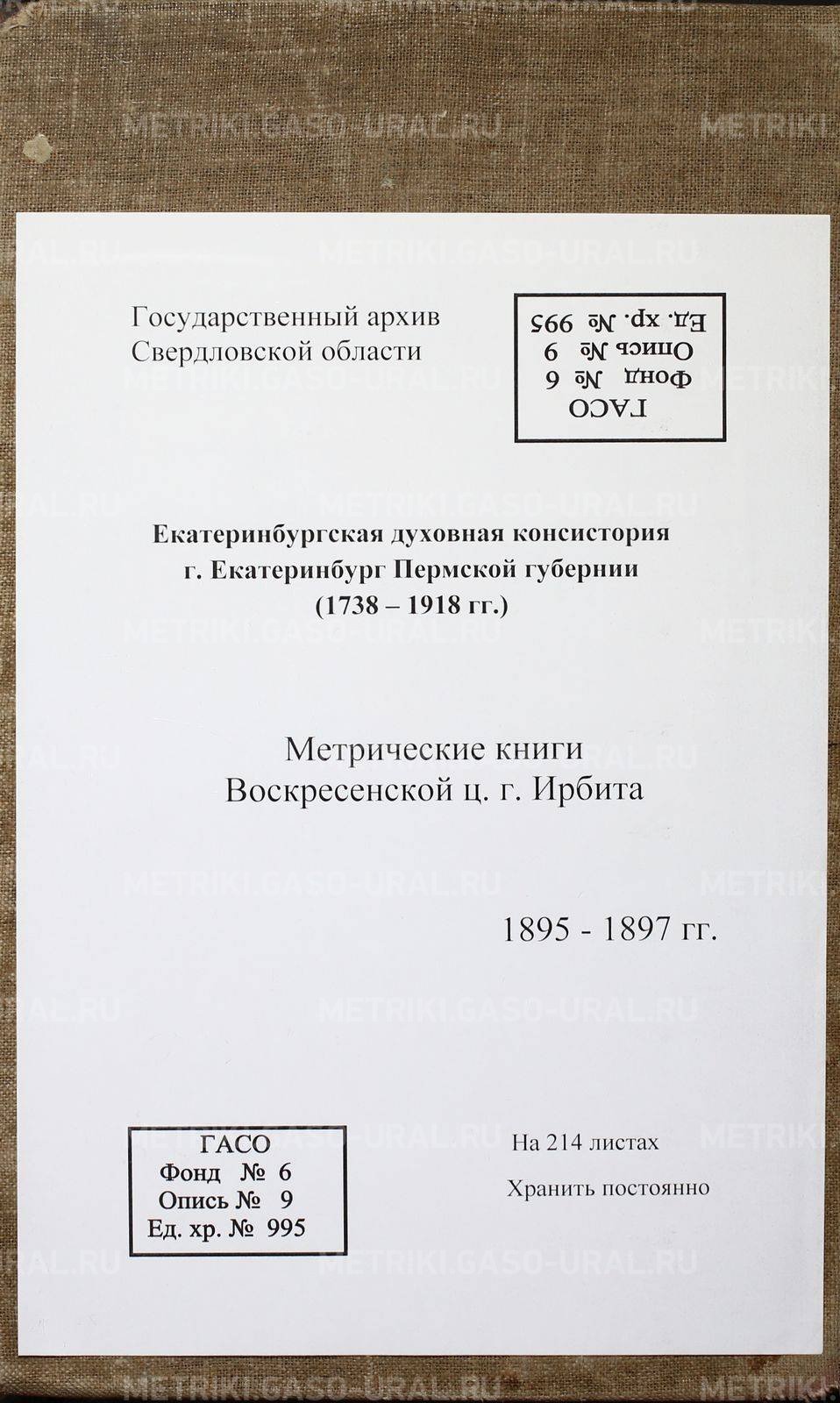 Государственный архив
Свердловской области

ГАСО
Фонд № 6
Опись № 9
Ед. хр. № 995

Екатеринбургская духовная консистория
г. Екатеринбург Пермской губернии
(1738 – 1918 гг.)

Метрические книги
Воскресенской ц. г. Ирбита

1895 - 1897 гг.

ГАСО
Фонд № 6
Опись № 9
Ед. хр. № 995

На 214 листах

Хранить постоянно

METRIKI.GASO-URAL.RU